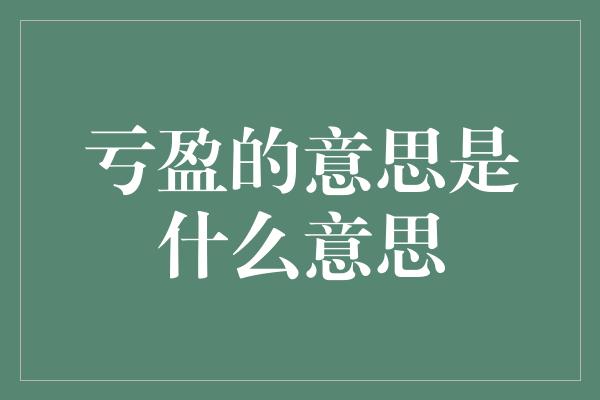 亏盈的意思是什么意思